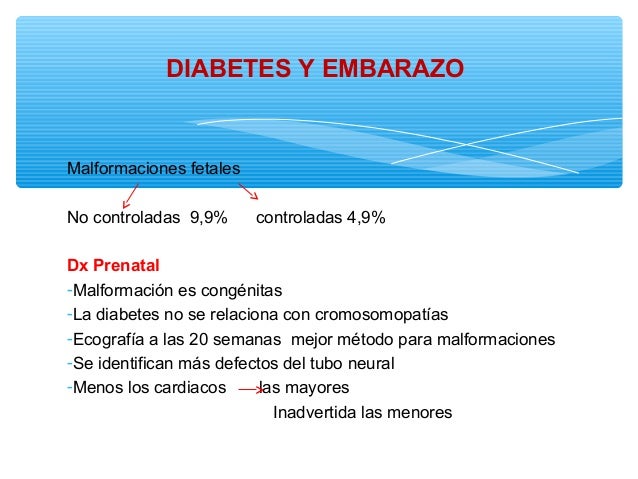 DIABETES Y EMBARAZO

Malformaciones fetales

No controladas 9,9% controladas 4,9%

Dx Prenatal
-Malformación es congénitas
-La diabetes no se relaciona con cromosomopatías
-Ecografía a las 20 semanas mejor método para malformaciones
-Se identifican más defectos del tubo neural
-Menos los cardiacos las mayores
Inadvertida las menores